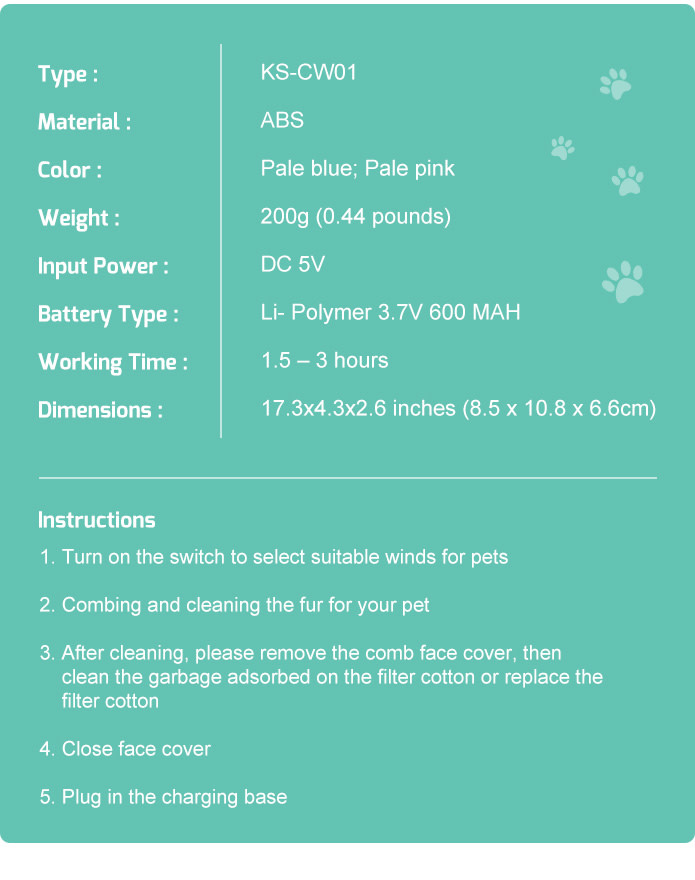 | | |
|---|---|
| Type : | KS-CW01 |
| Material : | ABS |
| Color : | Pale blue; Pale pink |
| Weight : | 200g (0.44 pounds) |
| Input Power : | DC 5V |
| Battery Type : | Li- Polymer 3.7V 600 MAH |
| Working Time : | 1.5 – 3 hours |
| Dimensions : | 17.3x4.3x2.6 inches (8.5 x 10.8 x 6.6cm) |

Instructions

1. Turn on the switch to select suitable winds for pets

2. Combing and cleaning the fur for your pet

3. After cleaning, please remove the comb face cover, then clean the garbage adsorbed on the filter cotton or replace the filter cotton

4. Close face cover

5. Plug in the charging base